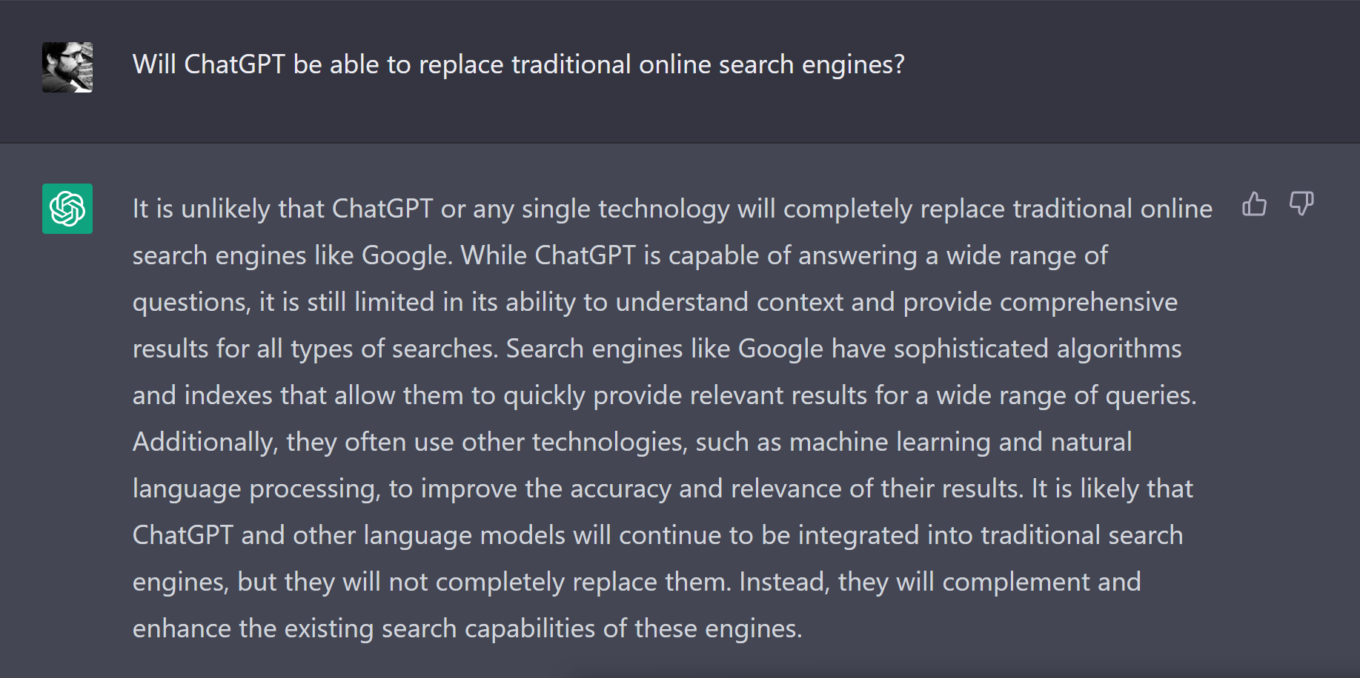 Will ChatGPT be able to replace traditional online search engines?

It is unlikely that ChatGPT or any single technology will completely replace traditional online search engines like Google. While ChatGPT is capable of answering a wide range of questions, it is still limited in its ability to understand context and provide comprehensive results for all types of searches. Search engines like Google have sophisticated algorithms and indexes that allow them to quickly provide relevant results for a wide range of queries. Additionally, they often use other technologies, such as machine learning and natural language processing, to improve the accuracy and relevance of their results. It is likely that ChatGPT and other language models will continue to be integrated into traditional search engines, but they will not completely replace them. Instead, they will complement and enhance the existing search capabilities of these engines.